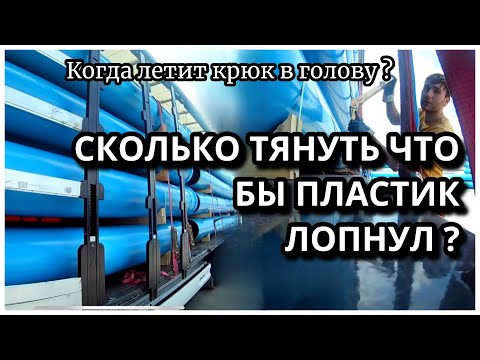 Когда летит крюк в голову ?

СКОЛЬКО ТЯНУТЬ ЧТО БЫ ПЛАСТИК ЛОПНУЛ ?